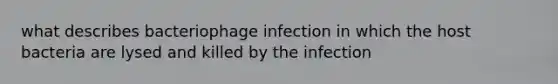 what describes bacteriophage infection in which the host bacteria are lysed and killed by the infection